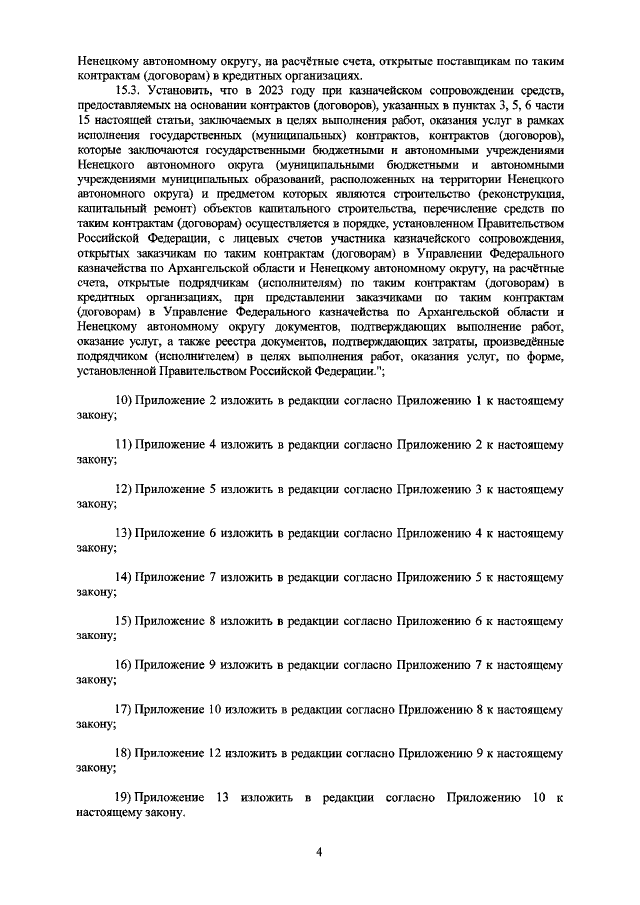 Ненецкому автономному округу, на расчётные счета, открытые поставщикам по таким контрактам (договорам) в кредитных организациях.

15.3. Установить, что в 2023 году при казначейском сопровождении средств, предоставляемых на основании контрактов (договоров), указанных в пунктах 3, 5, 6 части 15 настоящей статьи, заключаемых в целях выполнения работ, оказания услуг в рамках исполнения государственных (муниципальных) контрактов, контрактов (договоров), которые заключаются государственными бюджетными и автономными учреждениями Ненецкого автономного округа (муниципальными бюджетными и автономными учреждениями муниципальных образований, расположенных на территории Ненецкого автономного округа) и предметом которых являются строительство (реконструкция, капитальный ремонт) объектов капитального строительства, перечисление средств по таким контрактам (договорам) осуществляется в порядке, установленном Правительством Российской Федерации, с лицевых счетов участника казначейского сопровождения, открытых заказчикам по таким контрактам (договорам) в Управлении Федерального казначейства по Архангельской области и Ненецкому автономному округу, на расчётные счета, открытые подрядчикам (исполнителям) по таким контрактам (договорам) в кредитных организациях, при представлении заказчиками по таким контрактам (договорам) в Управление Федерального казначейства по Архангельской области и Ненецкому автономному округу документов, подтверждающих выполнение работ, оказание услуг, а также реестра документов, подтверждающих затраты, произведённые подрядчиком (исполнителем) в целях выполнения работ, оказания услуг, по форме, установленной Правительством Российской Федерации.";

10) Приложение 2 изложить в редакции согласно Приложению 1 к настоящему закону;

11) Приложение 4 изложить в редакции согласно Приложению 2 к настоящему закону;

12) Приложение 5 изложить в редакции согласно Приложению 3 к настоящему закону;

13) Приложение 6 изложить в редакции согласно Приложению 4 к настоящему закону;

14) Приложение 7 изложить в редакции согласно Приложению 5 к настоящему закону;

15) Приложение 8 изложить в редакции согласно Приложению 6 к настоящему закону;

16) Приложение 9 изложить в редакции согласно Приложению 7 к настоящему закону;

17) Приложение 10 изложить в редакции согласно Приложению 8 к настоящему закону;

18) Приложение 12 изложить в редакции согласно Приложению 9 к настоящему закону;

19) Приложение 13 изложить в редакции согласно Приложению 10 к настоящему закону.

4